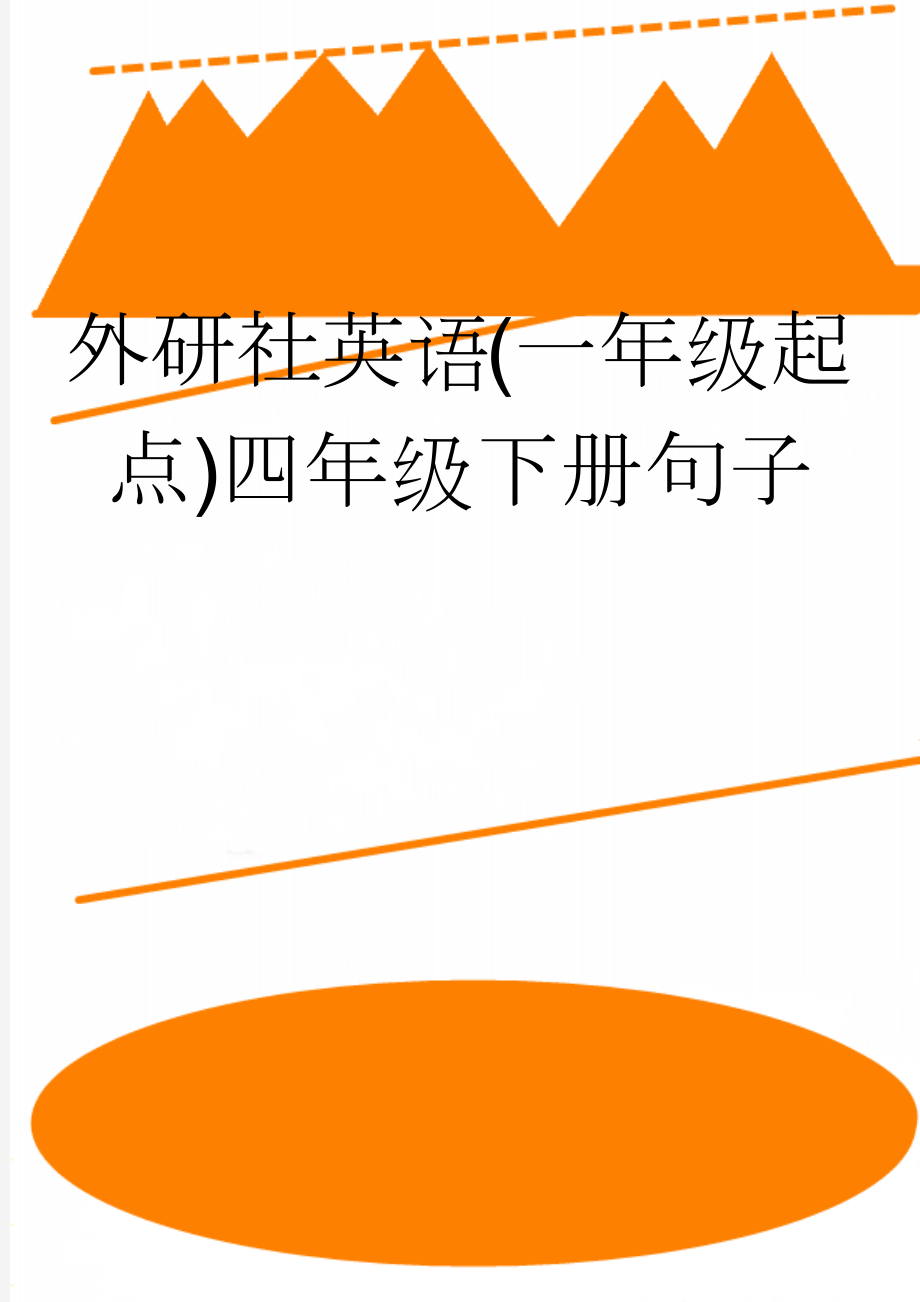 外研社英语(一年级起点)四年级下册句子